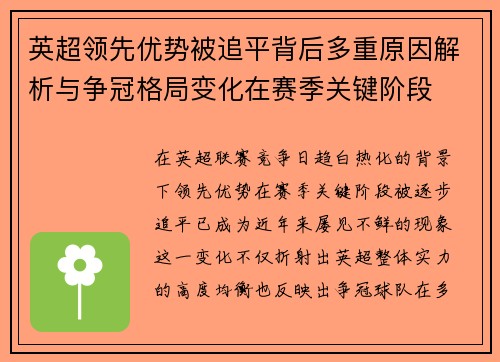 英超领先优势被追平背后多重原因解析与争冠格局变化在赛季关键阶段

在英超联赛竞争日趋白热化的背景下领先优势在赛季关键阶段被逐步追平已成为近年来屡见不鲜的现象这一变化不仅折射出英超整体实力的高度均衡也反映出争冠球队在多